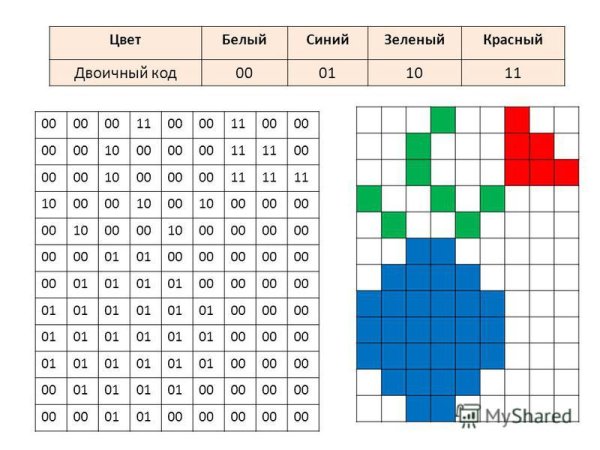 | Цвет | Белый | Синий | Зеленый | Красный |
|---|---|---|---|---|
| Двоичный код | 00 | 01 | 10 | 11 |

| 00 | 00 | 00 | 11 | 00 | 00 | 11 | 00 | 00 |
|---|---|---|---|---|---|---|---|---|
| 00 | 00 | 10 | 00 | 00 | 00 | 11 | 11 | 00 |
| 00 | 00 | 10 | 00 | 00 | 00 | 11 | 11 | 11 |
| 10 | 00 | 00 | 10 | 00 | 10 | 00 | 00 | 00 |
| 00 | 10 | 00 | 00 | 10 | 00 | 00 | 00 | 00 |
| 00 | 00 | 01 | 01 | 00 | 00 | 00 | 00 | 00 |
| 00 | 01 | 01 | 01 | 01 | 00 | 00 | 00 | 00 |
| 01 | 01 | 01 | 01 | 01 | 01 | 00 | 00 | 00 |
| 01 | 01 | 01 | 01 | 01 | 01 | 00 | 00 | 00 |
| 01 | 01 | 01 | 01 | 01 | 01 | 00 | 00 | 00 |
| 00 | 01 | 01 | 01 | 01 | 00 | 00 | 00 | 00 |
| 00 | 00 | 01 | 01 | 00 | 00 | 00 | 00 | 00 |

MyShared